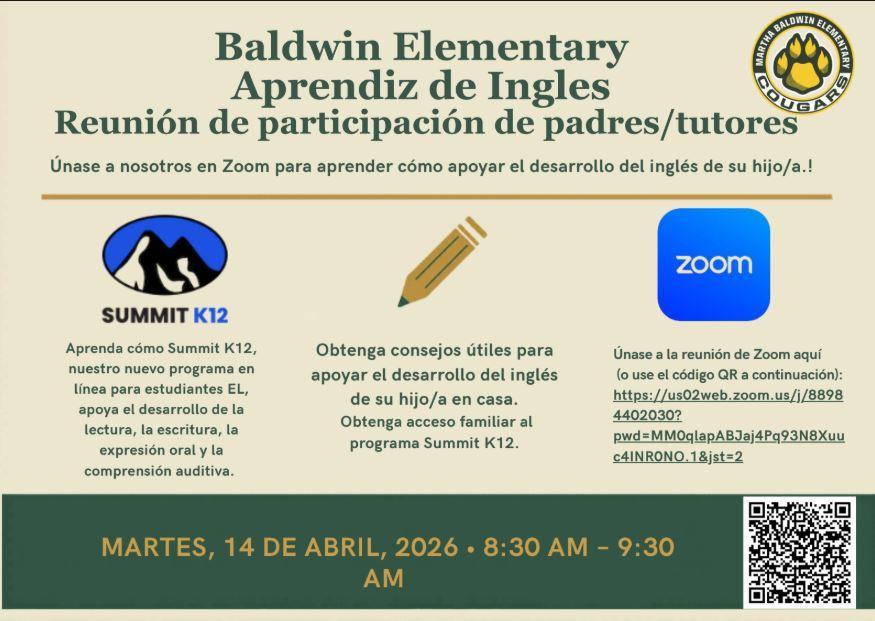 Baldwin Elementary
Aprendiz de Ingles
Reunión de participación de padres/tutores

MARTHA BALDWIN ELEMENTARY
COUGARS

Únase a nosotros en Zoom para aprender cómo apoyar el desarrollo del inglés de su hijo/a.!

SUMMIT K12

Aprenda cómo Summit K12, nuestro nuevo programa en línea para estudiantes EL, apoya el desarrollo de la lectura, la escritura, la expresión oral y la comprensión auditiva.

Obtenga consejos útiles para apoyar el desarrollo del inglés de su hijo/a en casa.
Obtenga acceso familiar al programa Summit K12.

zoom

Únase a la reunión de Zoom aquí
(o use el código QR a continuación):
https://us02web.zoom.us/j/88984402030?pwd=MM0qlapABJaj4Pq93N8Xuuc4INR0NO.1&jst=2

MARTES, 14 DE ABRIL, 2026 • 8:30 AM – 9:30 AM